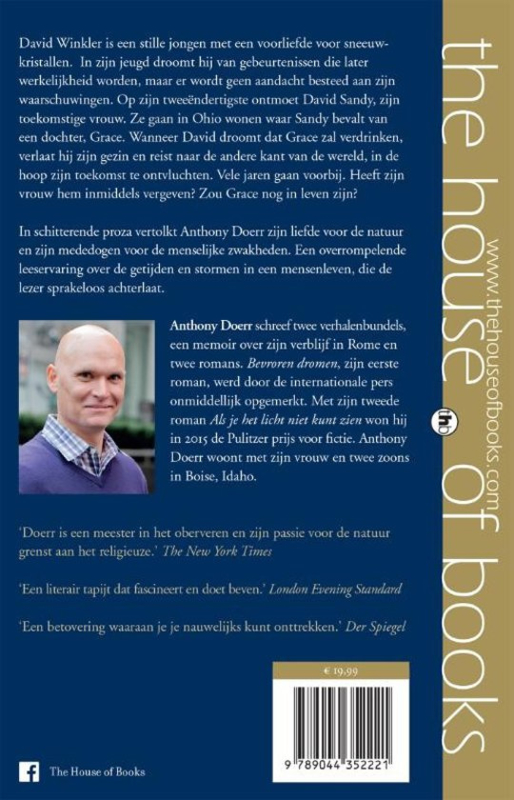 David Winkler is een stille jongen met een voorliefde voor sneeuwkristallen. In zijn jeugd droomt hij van gebeurtenissen die later werkelijkheid worden, maar er wordt geen aandacht besteed aan zijn waarschuwingen. Op zijn tweeëndertigste ontmoet David Sandy, zijn toekomstige vrouw. Ze gaan in Ohio wonen waar Sandy bevalt van een dochter, Grace. Wanneer David droomt dat Grace zal verdrinken, verlaat hij zijn gezin en reist naar de andere kant van de wereld, in de hoop zijn toekomst te ontvluchten. Vele jaren gaan voorbij. Heeft zijn vrouw hem inmiddels vergeven? Zou Grace nog in leven zijn?

In schitterende proza vertolkt Anthony Doerr zijn liefde voor de natuur en zijn mededogen voor de menselijke zwakheden. Een overrompelende leeservaring over de getijden en stormen in een mensenleven, die de lezer sprakeloos achterlaat.

Anthony Doerr schreef twee verhalenbundels, een memoir over zijn verblijf in Rome en twee romans. Bevroren dromen, zijn eerste roman, werd door de internationale pers onmiddellijk opgemerkt. Met zijn tweede roman Als je het licht niet kunt zien won hij in 2015 de Pulitzer prijs voor fictie. Anthony Doerr woont met zijn vrouw en twee zoons in Boise, Idaho.

'Doerr is een meester in het oberveren en zijn passie voor de natuur grenst aan het religieuze.' The New York Times

'Een literair tapijt dat fascineert en doet beven.' London Evening Standard

'Een betovering waaraan je je nauwelijks kunt onttrekken.' Der Spiegel

€ 19,99

9 789044 352221

The House of Books

the house of books

www.thehouseofbooks.com

thb